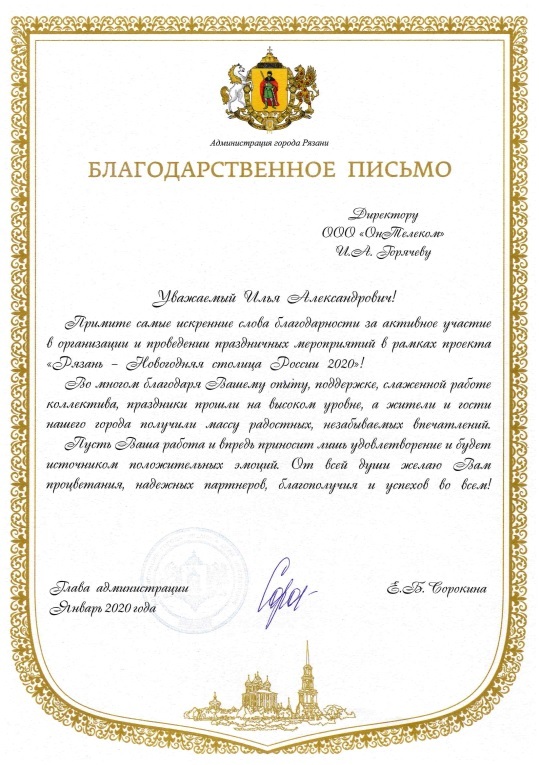 Администрация города Рязани

БЛАГОДАРСТВЕННОЕ ПИСЬМО

Директору
ООО «ОнТелеком»
И.А. Горячеву

Уважаемый Илья Александрович!

Примите самые искренние слова благодарности за активное участие в организации и проведении праздничных мероприятий в рамках проекта «Рязань – Новогодняя столица России 2020»!

Во многом благодаря Вашему опыту, поддержке, слаженной работе коллектива, праздники прошли на высоком уровне, а жители и гости нашего города получили массу радостных, незабываемых впечатлений.

Пусть Ваша работа и впредь приносит лишь удовлетворение и будет источником положительных эмоций. От всей души желаю Вам процветания, надежных партнеров, благополучия и успехов во всем!

Глава администрации
Январь 2020 года

Е.Б. Сорокина